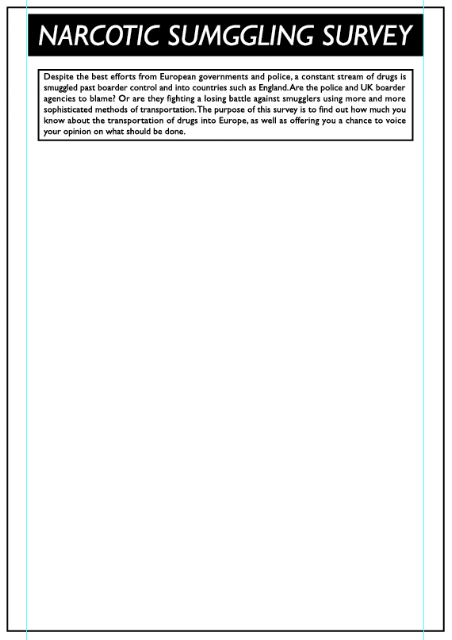 NARCOTIC SUMGGLING SURVEY

Despite the best efforts from European governments and police, a constant stream of drugs is smuggled past boarder control and into countries such as England. Are the police and UK boarder agencies to blame? Or are they fighting a losing battle against smugglers using more and more sophisticated methods of transportation. The purpose of this survey is to find out how much you know about the transportation of drugs into Europe, as well as offering you a chance to voice your opinion on what should be done.